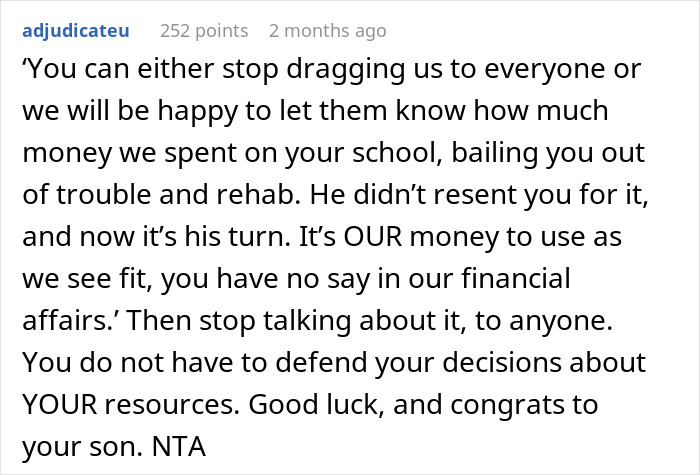 adjudicateu 252 points 2 months ago

‘You can either stop dragging us to everyone or we will be happy to let them know how much money we spent on your school, bailing you out of trouble and rehab. He didn’t resent you for it, and now it’s his turn. It’s OUR money to use as we see fit, you have no say in our financial affairs.’ Then stop talking about it, to anyone. You do not have to defend your decisions about YOUR resources. Good luck, and congrats to your son. NTA